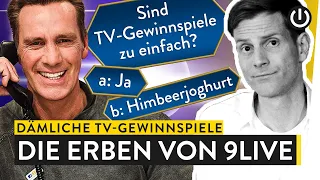 Sind TV-Gewinnspiele zu einfach?

a: Ja

b: Himbeerjoghurt

DÄMLICHE TV-GEWINNSPIELE

DIE ERBEN VON 9LIVE